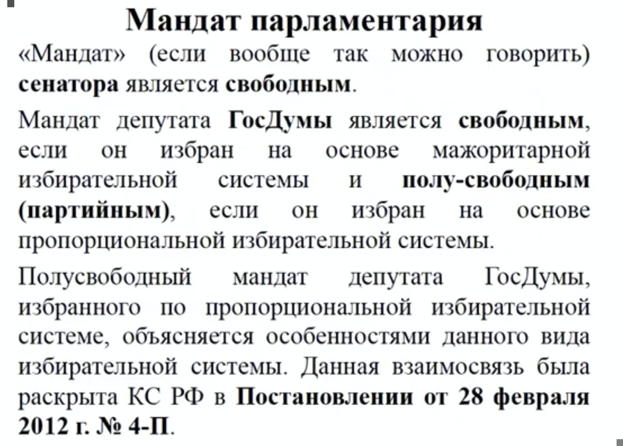 Мандат парламентария

«Мандат» (если вообще так можно говорить) сенатора является свободным.

Мандат депутата ГосДумы является свободным, если он избран на основе мажоритарной избирательной системы и полу-свободным (партийным), если он избран на основе пропорциональной избирательной системы.

Полусвободный мандат депутата ГосДумы, избранного по пропорциональной избирательной системе, объясняется особенностями данного вида избирательной системы. Данная взаимосвязь была раскрыта КС РФ в Постановлении от 28 февраля 2012 г. № 4-П.